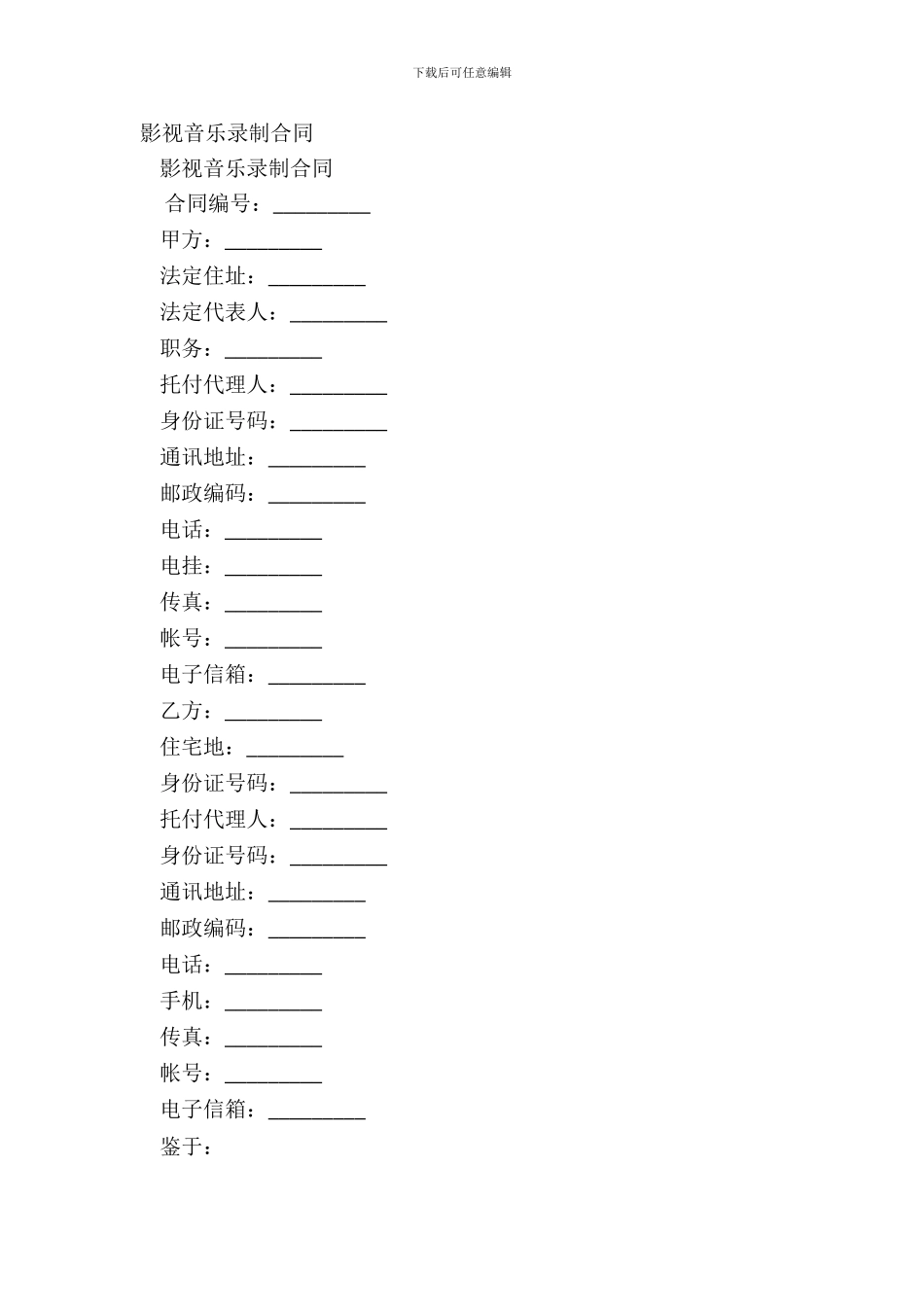 下载后可任意编辑

影视音乐录制合同

影视音乐录制合同

合同编号：_________

甲方：_________

法定住址：_________

法定代表人：_________

职务：_________

托付代理人：_________

身份证号码：_________

通讯地址：_________

邮政编码：_________

电话：_________

电挂：_________

传真：_________

帐号：_________

电子信箱：_________

乙方：_________

住宅地：_________

身份证号码：_________

托付代理人：_________

身份证号码：_________

通讯地址：_________

邮政编码：_________

电话：_________

手机：_________

传真：_________

帐号：_________

电子信箱：_________

鉴于：